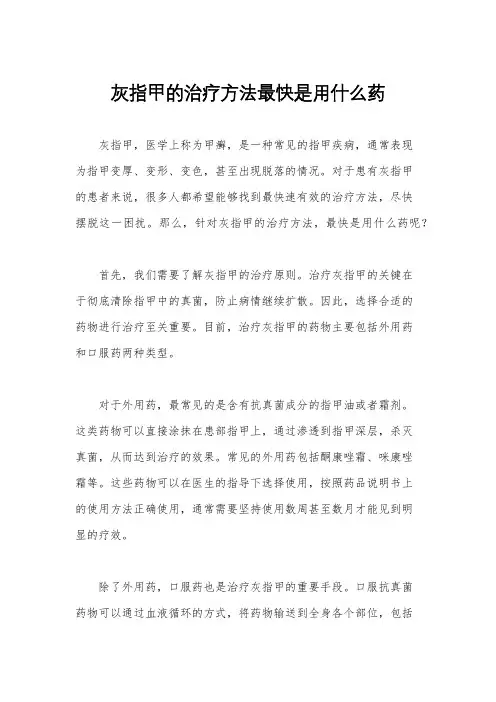 灰指甲的治疗方法最快是用什么药

灰指甲，医学上称为甲癣，是一种常见的指甲疾病，通常表现为指甲变厚、变形、变色，甚至出现脱落的情况。对于患有灰指甲的患者来说，很多人都希望能够找到最快速有效的治疗方法，尽快摆脱这一困扰。那么，针对灰指甲的治疗方法，最快是用什么药呢？

首先，我们需要了解灰指甲的治疗原则。治疗灰指甲的关键在于彻底清除指甲中的真菌，防止病情继续扩散。因此，选择合适的药物进行治疗至关重要。目前，治疗灰指甲的药物主要包括外用药和口服药两种类型。

对于外用药，最常见的是含有抗真菌成分的指甲油或者霜剂。这类药物可以直接涂抹在患部指甲上，通过渗透到指甲深层，杀灭真菌，从而达到治疗的效果。常见的外用药包括酮康唑霜、咪康唑霜等。这些药物可以在医生的指导下选择使用，按照药品说明书上的使用方法正确使用，通常需要坚持使用数周甚至数月才能见到明显的疗效。

除了外用药，口服药也是治疗灰指甲的重要手段。口服抗真菌药物可以通过血液循环的方式，将药物输送到全身各个部位，包括